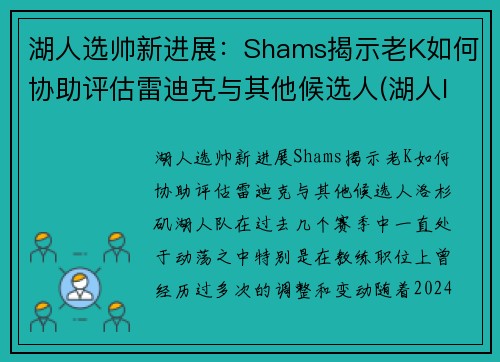 湖人选帅新进展：Shams揭示老K如何协助评估雷迪克与其他候选人(湖人l

湖人选帅新进展Shams揭示老K如何协助评估雷迪克与其他候选人洛杉矶湖人队在过去几个赛季中一直处于动荡之中特别是在教练职位上曾经历过多次的调整和变动随着2024